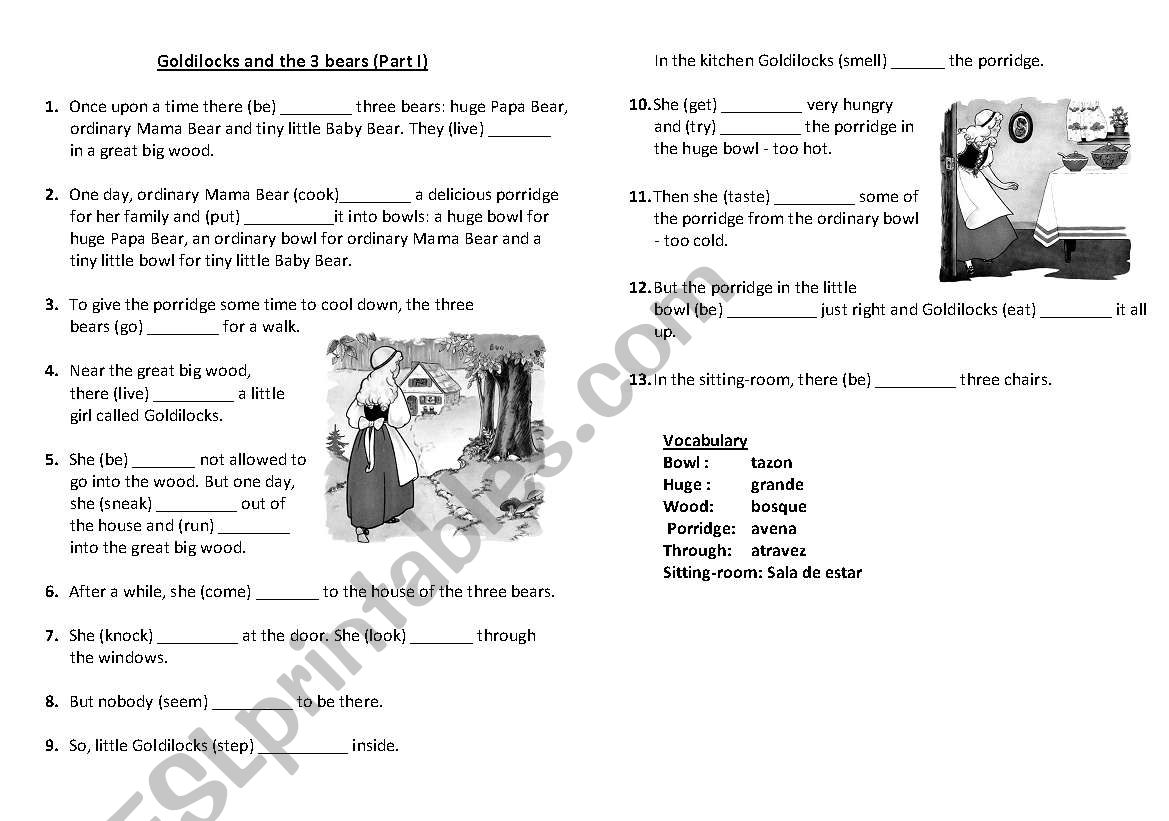 Goldilocks and the 3 bears (Part I)

1. Once upon a time there (be) ________ three bears: huge Papa Bear, ordinary Mama Bear and tiny little Baby Bear. They (live) _______ in a great big wood.

2. One day, ordinary Mama Bear (cook)________ a delicious porridge for her family and (put) __________it into bowls: a huge bowl for huge Papa Bear, an ordinary bowl for ordinary Mama Bear and a tiny little bowl for tiny little Baby Bear.

3. To give the porridge some time to cool down, the three bears (go) ________ for a walk.

4. Near the great big wood, there (live) _________ a little girl called Goldilocks.

5. She (be) _______ not allowed to go into the wood. But one day, she (sneak) _________ out of the house and (run) ________ into the great big wood.

6. After a while, she (come) _______ to the house of the three bears.

7. She (knock) _________ at the door. She (look) _______ through the windows.

8. But nobody (seem) _________ to be there.

9. So, little Goldilocks (step) __________ inside.

In the kitchen Goldilocks (smell) ______ the porridge.

10. She (get) _________ very hungry and (try) _________ the porridge in the huge bowl - too hot.

11. Then she (taste) _________ some of the porridge from the ordinary bowl - too cold.

12. But the porridge in the little bowl (be) __________ just right and Goldilocks (eat) ________ it all up.

13. In the sitting-room, there (be) _________ three chairs.

Vocabulary
Bowl : tazon
Huge : grande
Wood: bosque
Porridge: avena
Through: atravez
Sitting-room: Sala de estar

ESLprintables.com